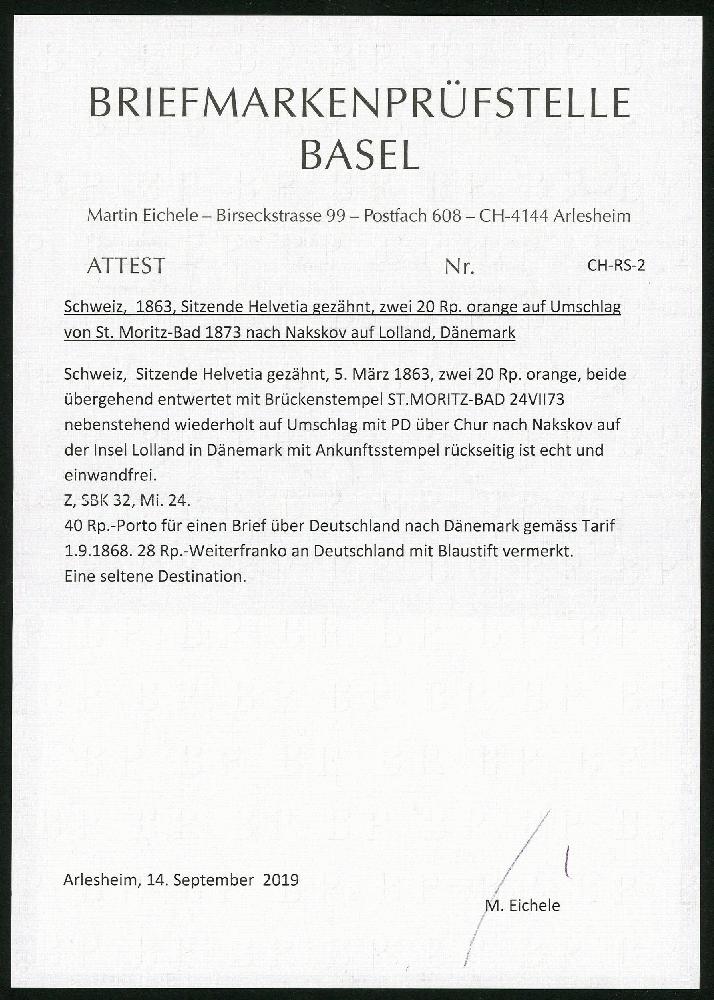 BRIEFMARKENPRÜFSTELLE
BASEL

Martin Eichele – Birseckstrasse 99 – Postfach 608 – CH-4144 Arlesheim

ATTEST Nr. CH-RS-2

Schweiz, 1863, Sitzende Helvetia gezähnt, zwei 20 Rp. orange auf Umschlag von St. Moritz-Bad 1873 nach Nakskov auf Lolland, Dänemark

Schweiz, Sitzende Helvetia gezähnt, 5. März 1863, zwei 20 Rp. orange, beide übergehend entwertet mit Brückenstempel ST.MORITZ-BAD 24VII73 nebenstehend wiederholt auf Umschlag mit PD über Chur nach Nakskov auf der Insel Lolland in Dänemark mit Ankunftsstempel rückseitig ist echt und einwandfrei.
Z, SBK 32, Mi. 24.
40 Rp.-Porto für einen Brief über Deutschland nach Dänemark gemäss Tarif 1.9.1868. 28 Rp.-Weiterfranko an Deutschland mit Blaustift vermerkt.
Eine seltene Destination.

Arlesheim, 14. September 2019

M. Eichele